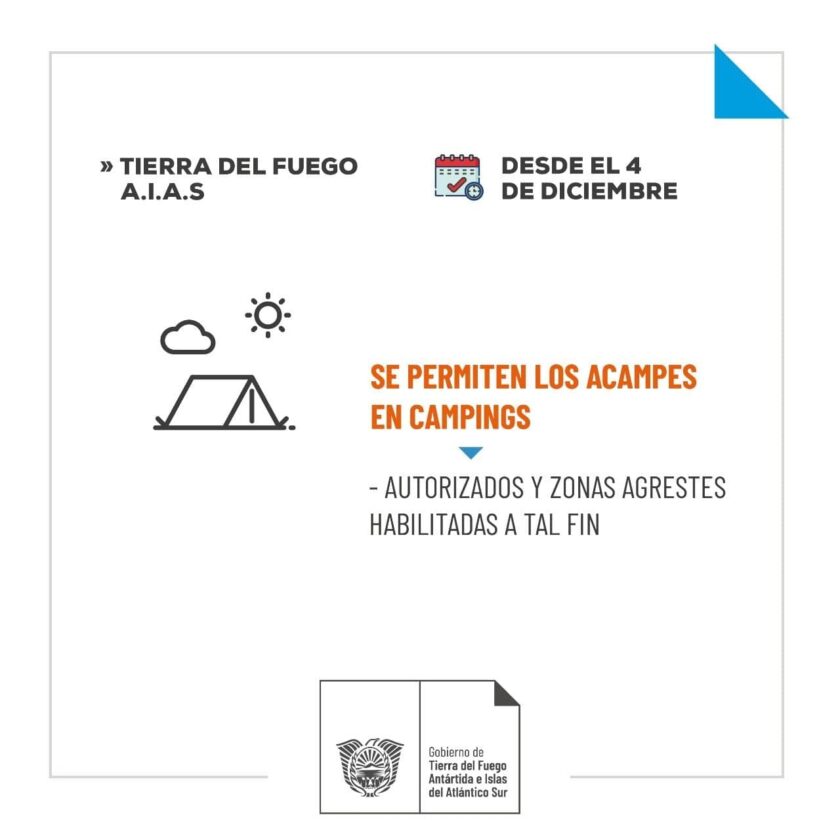 » TIERRA DEL FUEGO
A.I.A.S

DESDE EL 4
DE DICIEMBRE

SE PERMITEN LOS ACAMPES EN CAMPINGS

- AUTORIZADOS Y ZONAS AGRESTES HABILITADAS A TAL FIN

Gobierno de
Tierra del Fuego
Antártida e Islas
del Atlántico Sur